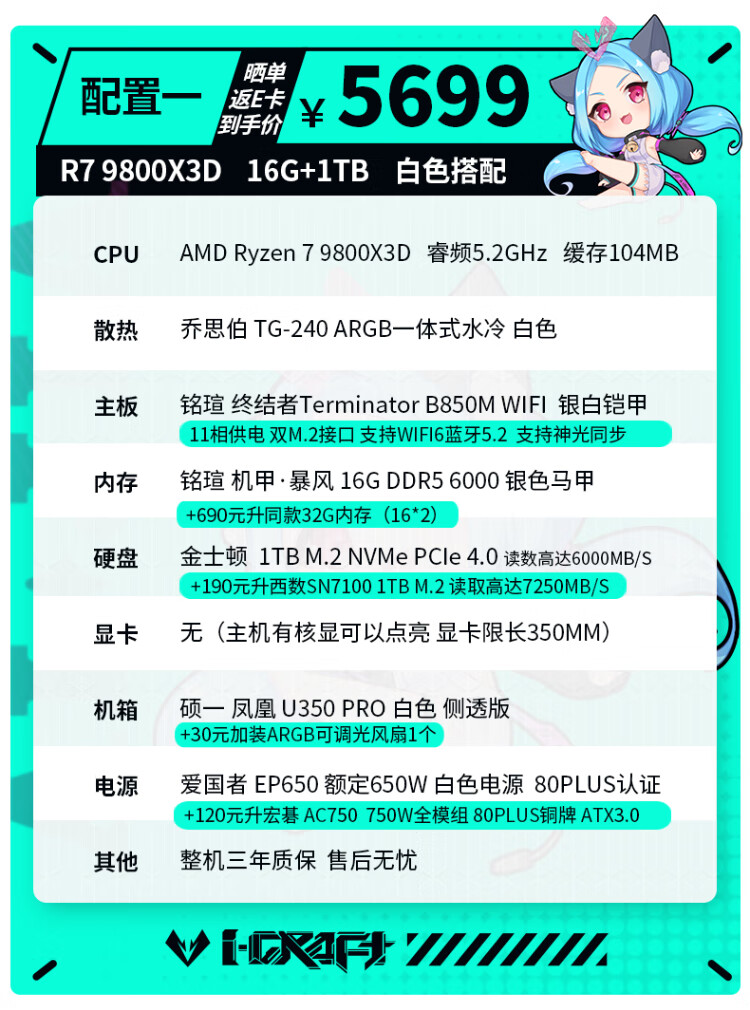 配置一 晒单返E卡到手价 ¥5699

R7 9800X3D 16G+1TB 白色搭配

CPU AMD Ryzen 7 9800X3D 睿频5.2GHz 缓存104MB

散热 乔思伯 TG-240 ARGB一体式水冷 白色

主板 铭瑄 终结者Terminator B850M WIFI 银白铠甲
11相供电 双M.2接口 支持WIFI6蓝牙5.2 支持神光同步

内存 铭瑄 机甲·暴风 16G DDR5 6000 银色马甲
+690元升同款32G内存（16*2）

硬盘 金士顿 1TB M.2 NVMe PCIe 4.0 读数高达6000MB/S
+190元升西数SN7100 1TB M.2 读取高达7250MB/S

显卡 无（主机有核显可以点亮 显卡限长350MM）

机箱 硕一 凤凰 U350 PRO 白色 侧透版
+30元加装ARGB可调光风扇1个

电源 爱国者 EP650 额定650W 白色电源 80PLUS认证
+120元升宏碁 AC750 750W全模组 80PLUS铜牌 ATX3.0

其他 整机三年质保 售后无忧

I-CRAFT